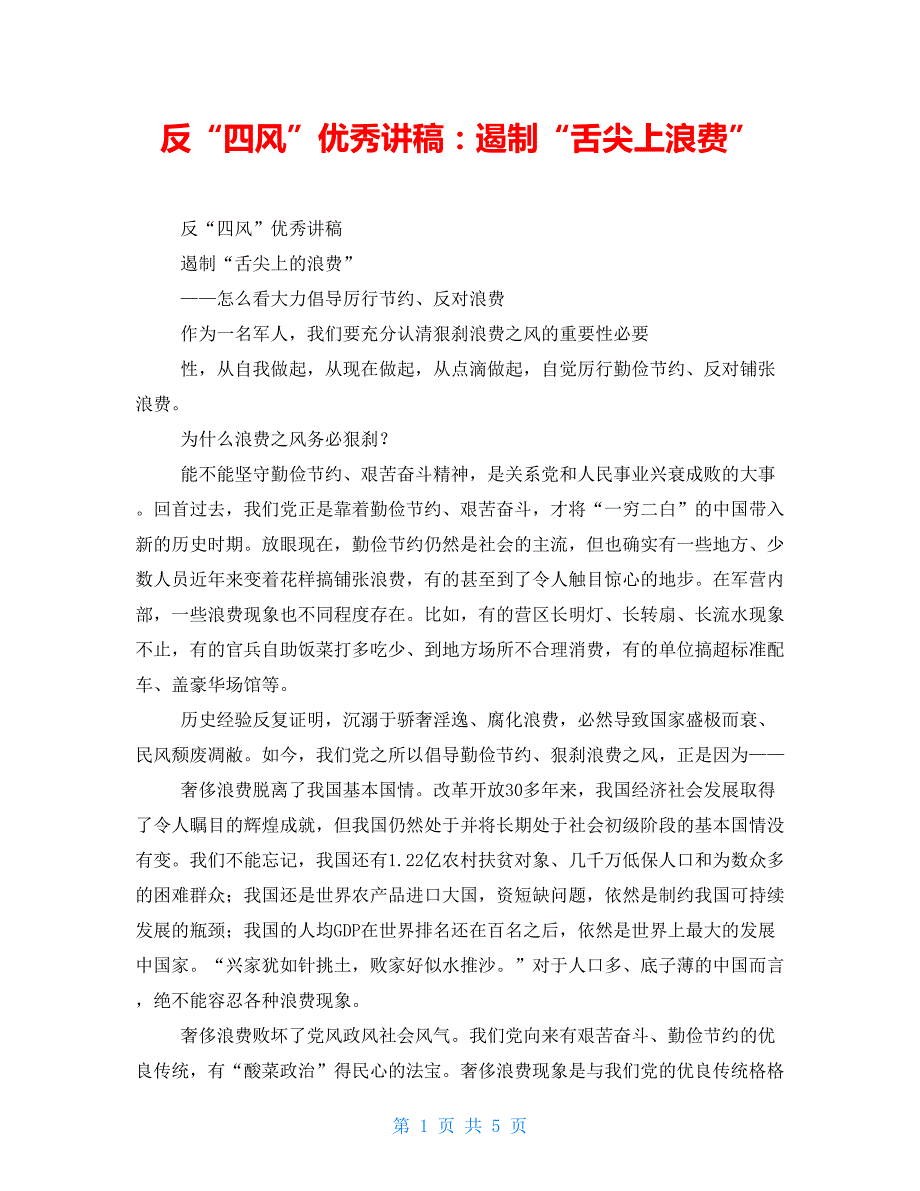 反“四风”优秀讲稿：遏制“舌尖上浪费”

反“四风”优秀讲稿

遏制“舌尖上的浪费”

——怎么看大力倡导厉行节约、反对浪费

作为一名军人，我们要充分认清狠刹浪费之风的重要性必要

性，从自我做起，从现在做起，从点滴做起，自觉厉行勤俭节约、反对铺张浪费。

为什么浪费之风务必狠刹？

能不能坚守勤俭节约、艰苦奋斗精神，是关系党和人民事业兴衰成败的大事。回首过去，我们党正是靠着勤俭节约、艰苦奋斗，才将“一穷二白”的中国带入新的历史时期。放眼现在，勤俭节约仍然是社会的主流，但也确实有一些地方、少数人员近年来变着花样搞铺张浪费，有的甚至到了令人触目惊心的地步。在军营内部，一些浪费现象也不同程度存在。比如，有的营区长明灯、长转扇、长流水现象不止，有的官兵自助饭菜打多吃少、到地方场所不合理消费，有的单位搞超标准配车、盖豪华场馆等。

历史经验反复证明，沉溺于骄奢淫逸、腐化浪费，必然导致国家盛极而衰、民风颓废凋敝。如今，我们党之所以倡导勤俭节约、狠刹浪费之风，正是因为——

奢侈浪费脱离了我国基本国情。改革开放30多年来，我国经济社会发展取得了令人瞩目的辉煌成就，但我国仍然处于并将长期处于社会初级阶段的基本国情没有变。我们不能忘记，我国还有1.22亿农村扶贫对象、几千万低保人口和为数众多的困难群众；我国还是世界农产品进口大国，资短缺问题，依然是制约我国可持续发展的瓶颈；我国的人均GDP在世界排名还在百名之后，依然是世界上最大的发展中国家。“兴家犹如针挑土，败家好似水推沙。”对于人口多、底子薄的中国而言，绝不能容忍各种浪费现象。

奢侈浪费败坏了党风政风社会风气。我们党向来有艰苦奋斗、勤俭节约的优良传统，有“酸菜政治”得民心的法宝。奢侈浪费现象是与我们党的优良传统格格

第 1 页 共 5 页